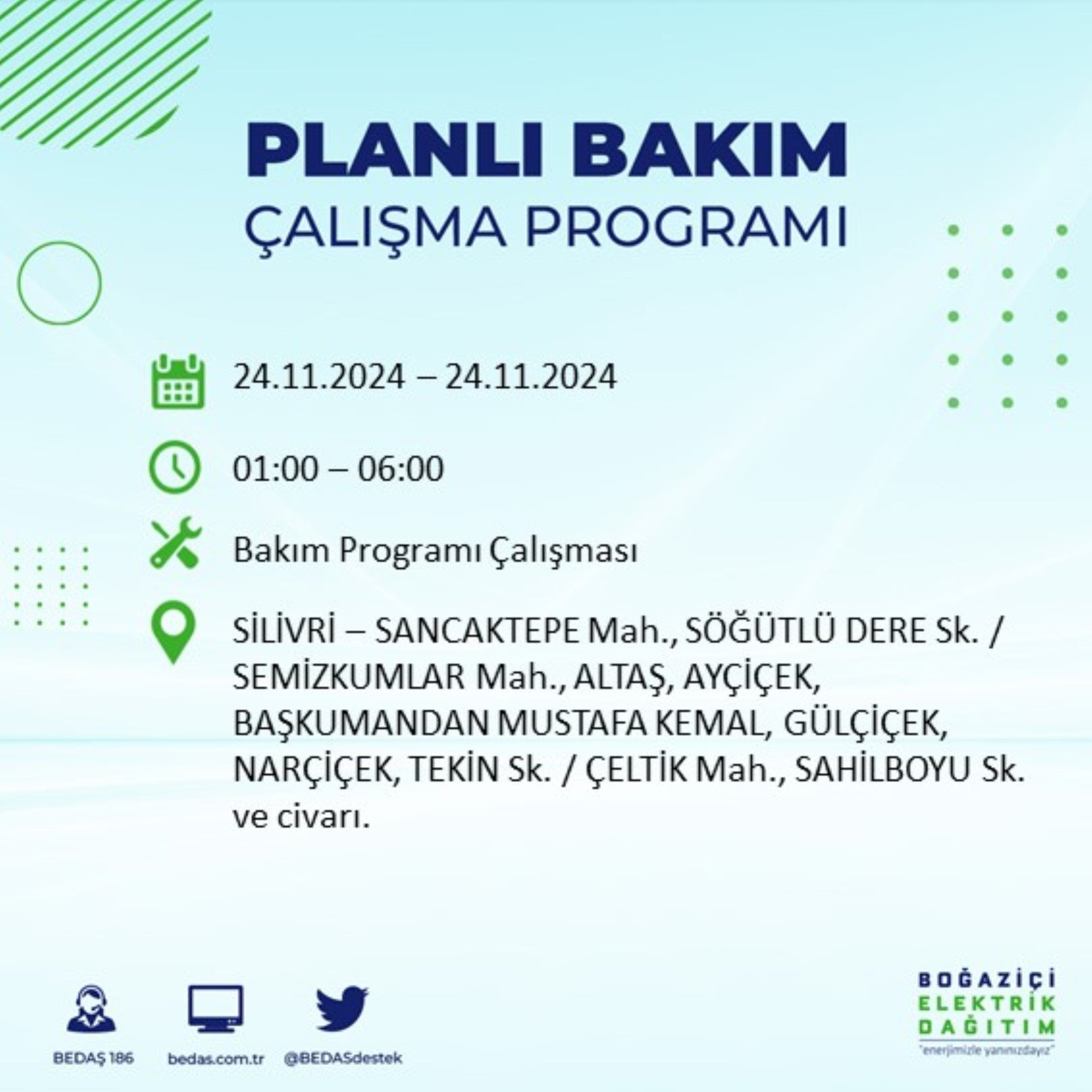 PLANLI BAKIM
ÇALIŞMA PROGRAMI

24.11.2024 – 24.11.2024

01:00 – 06:00

Bakım Programı Çalışması

SİLİVRİ – SANCAKTEPE Mah., SÖĞÜTLÜ DERE Sk. / SEMİZKUMLAR Mah., ALTAŞ, AYÇİÇEK, BAŞKUMANDAN MUSTAFA KEMAL, GÜLÇİÇEK, NARÇİÇEK, TEKİN Sk. / ÇELTİK Mah., SAHİLBOYU Sk. ve civarı.

BEDAŞ 186
bedas.com.tr
@BEDASdestek

BOĞAZİÇİ
ELEKTRİK
DAĞITIM
"enerjimizle yanınızdayız"